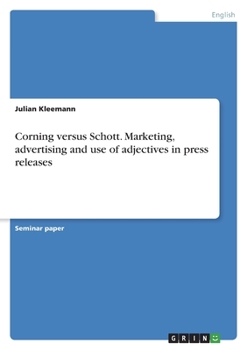 English

Julian Kleemann

Corning versus Schott. Marketing, advertising and use of adjectives in press releases

Seminar paper

GRIN